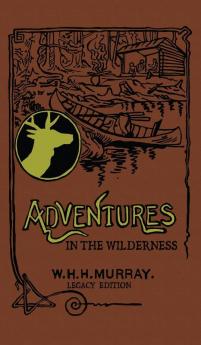 ADVENTURES
IN THE WILDERNESS

W.H.H.MURRAY.
LEGACY EDITION